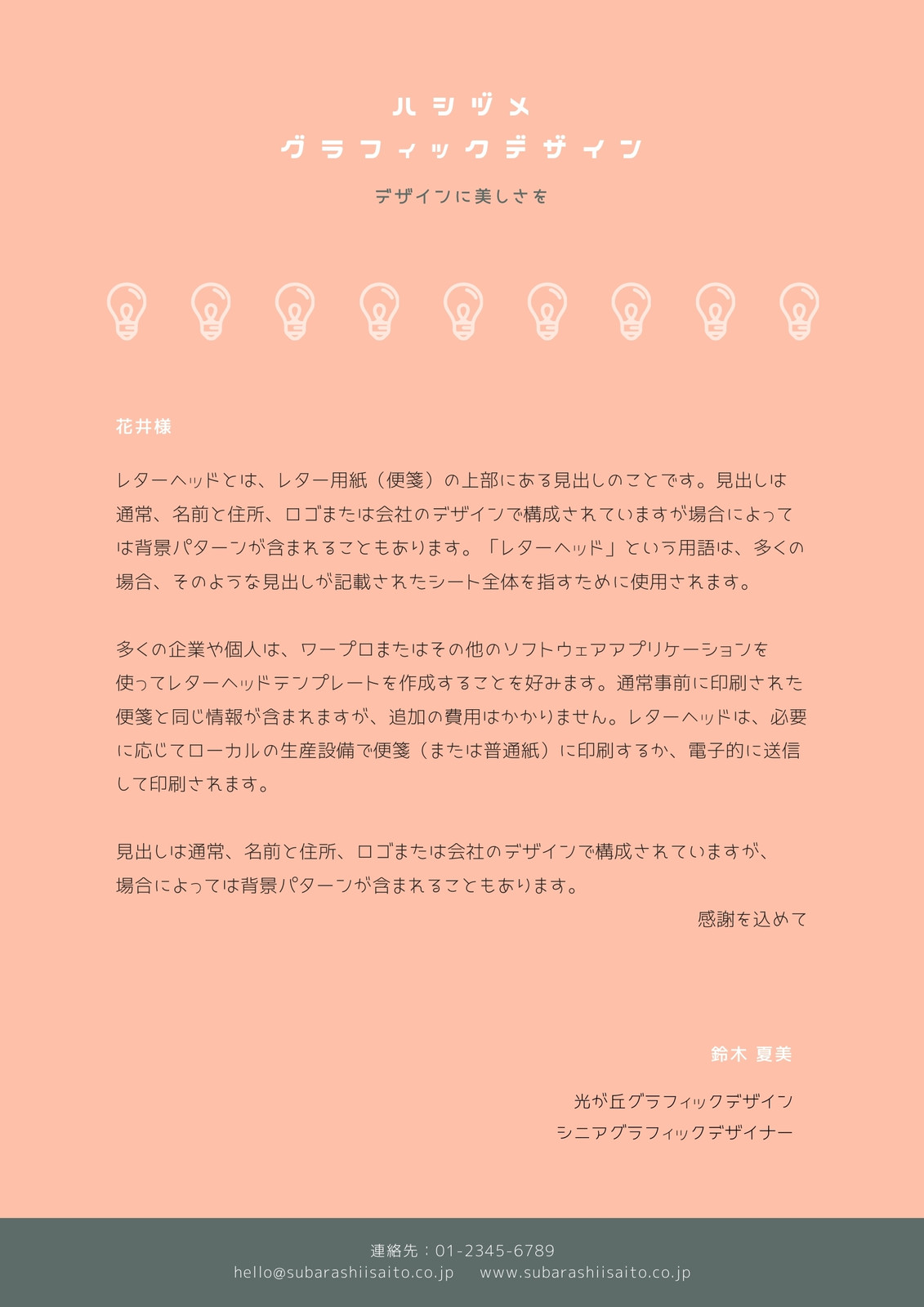 ハシヅメ
グラフィックデザイン

デザインに美しさを

花井様

レターヘッドとは、レター用紙（便箋）の上部にある見出しのことです。見出しは通常、名前と住所、ロゴまたは会社のデザインで構成されていますが場合によっては背景パターンが含まれることもあります。「レターヘッド」という用語は、多くの場合、そのような見出しが記載されたシート全体を指すために使用されます。

多くの企業や個人は、ワープロまたはその他のソフトウェアアプリケーションを使ってレターヘッドテンプレートを作成することを好みます。通常事前に印刷された便箋と同じ情報が含まれますが、追加の費用はかかりません。レターヘッドは、必要に応じてローカルの生産設備で便箋（または普通紙）に印刷するか、電子的に送信して印刷されます。

見出しは通常、名前と住所、ロゴまたは会社のデザインで構成されていますが、場合によっては背景パターンが含まれることもあります。

感謝を込めて

鈴木 夏美

光が丘グラフィックデザイン
シニアグラフィックデザイナー

連絡先：01-2345-6789
hello@subarashiisaito.co.jp www.subarashiisaito.co.jp